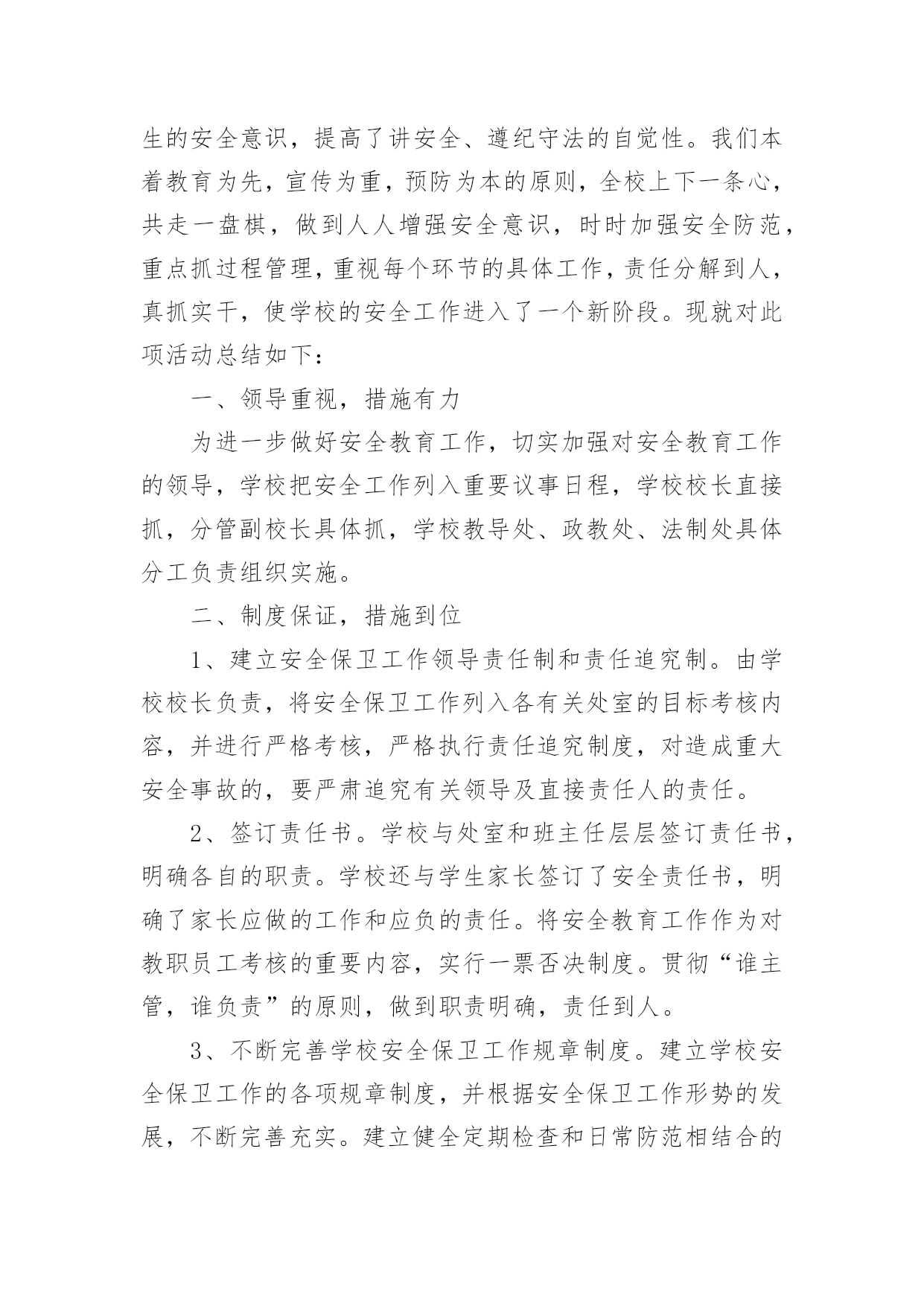 生的安全意识，提高了讲安全、遵纪守法的自觉性。我们本着教育为先，宣传为重，预防为本的原则，全校上下一条心，共走一盘棋，做到人人增强安全意识，时时加强安全防范，重点抓过程管理，重视每个环节的具体工作，责任分解到人，真抓实干，使学校的安全工作进入了一个新阶段。现就对此项活动总结如下：

一、领导重视，措施有力

为进一步做好安全教育工作，切实加强对安全教育工作的领导，学校把安全工作列入重要议事日程，学校校长直接抓，分管副校长具体抓，学校教导处、政教处、法制处具体分工负责组织实施。

二、制度保证，措施到位

1、建立安全保卫工作领导责任制和责任追究制。由学校校长负责，将安全保卫工作列入各有关处室的目标考核内容，并进行严格考核，严格执行责任追究制度，对造成重大安全事故的，要严肃追究有关领导及直接责任人的责任。

2、签订责任书。学校与处室和班主任层层签订责任书，明确各自的职责。学校还与学生家长签订了安全责任书，明确了家长应做的工作和应负的责任。将安全教育工作作为对教职员工考核的重要内容，实行一票否决制度。贯彻“谁主管，谁负责”的原则，做到职责明确，责任到人。

3、不断完善学校安全保卫工作规章制度。建立学校安全保卫工作的各项规章制度，并根据安全保卫工作形势的发展，不断完善充实。建立健全定期检查和日常防范相结合的